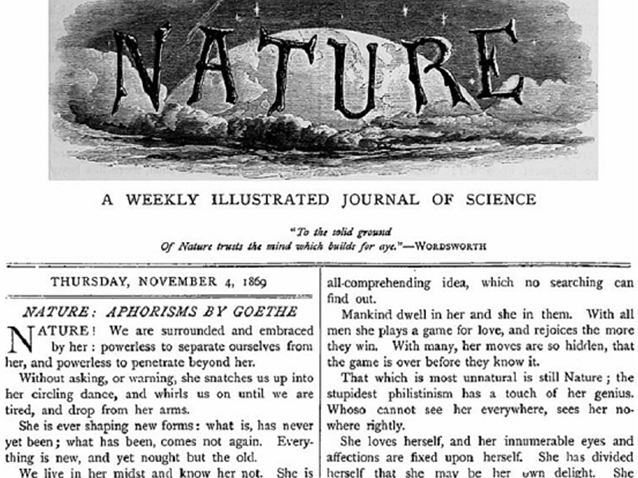 NATURE

A WEEKLY ILLUSTRATED JOURNAL OF SCIENCE

"To the solid ground
Of Nature trusts the mind which builds for aye."—WORDSWORTH

THURSDAY, NOVEMBER 4, 1869

NATURE: APHORISMS BY GOETHE

NATURE! We are surrounded and embraced by her: powerless to separate ourselves from her, and powerless to penetrate beyond her.

Without asking, or warning, she snatches us up into her circling dance, and whirls us on until we are tired, and drop from her arms.

She is ever shaping new forms: what is, has never yet been; what has been, comes not again. Everything is new, and yet nought but the old.

We live in her midst and know her not. She is

all-comprehending idea, which no searching can find out.

Mankind dwell in her and she in them. With all men she plays a game for love, and rejoices the more they win. With many, her moves are so hidden, that the game is over before they know it.

That which is most unnatural is still Nature; the stupidest philistinism has a touch of her genius. Whoso cannot see her everywhere, sees her nowhere rightly.

She loves herself, and her innumerable eyes and affections are fixed upon herself. She has divided herself that she may be her own delight. She